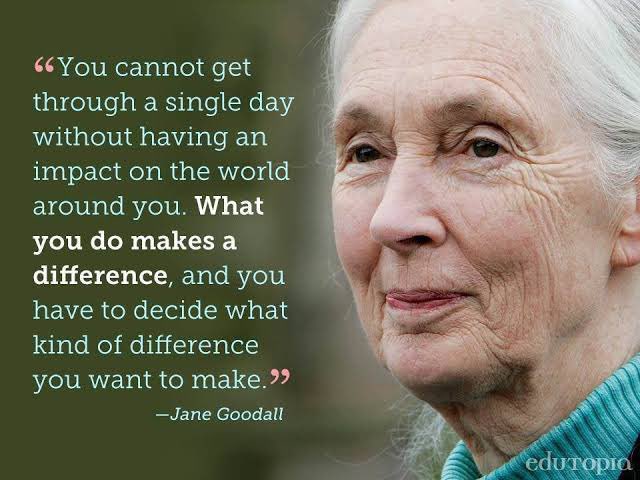 “You cannot get through a single day without having an impact on the world around you. What you do makes a difference, and you have to decide what kind of difference you want to make.”

—Jane Goodall

edutopia